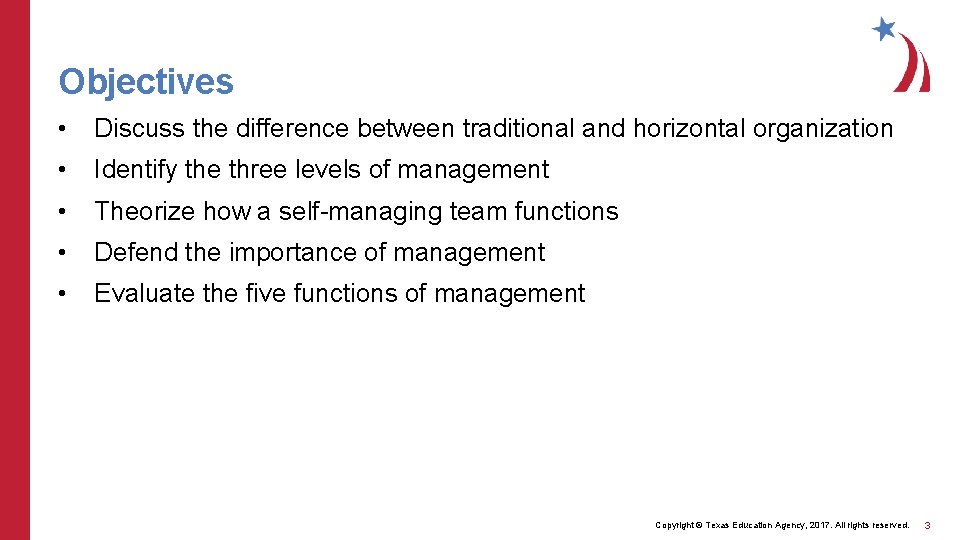 Objectives

• Discuss the difference between traditional and horizontal organization
• Identify the three levels of management
• Theorize how a self-managing team functions
• Defend the importance of management
• Evaluate the five functions of management

Copyright © Texas Education Agency, 2017. All rights reserved. 3